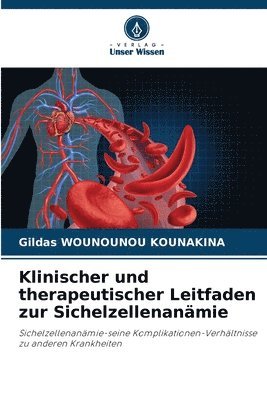 VERLAG
Unser Wissen

Gildas WOUNOUNOU KOUNAKINA

Klinischer und therapeutischer Leitfaden zur Sichelzellenanämie

Sichelzellenanämie-seine Komplikationen-Verhältnisse zu anderen Krankheiten